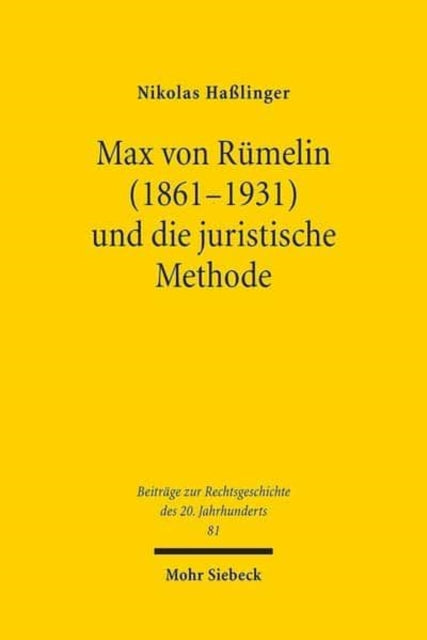 Nikolas Haßlinger

Max von Rümelin (1861–1931) und die juristische Methode

Beiträge zur Rechtsgeschichte des 20. Jahrhunderts
81

Mohr Siebeck